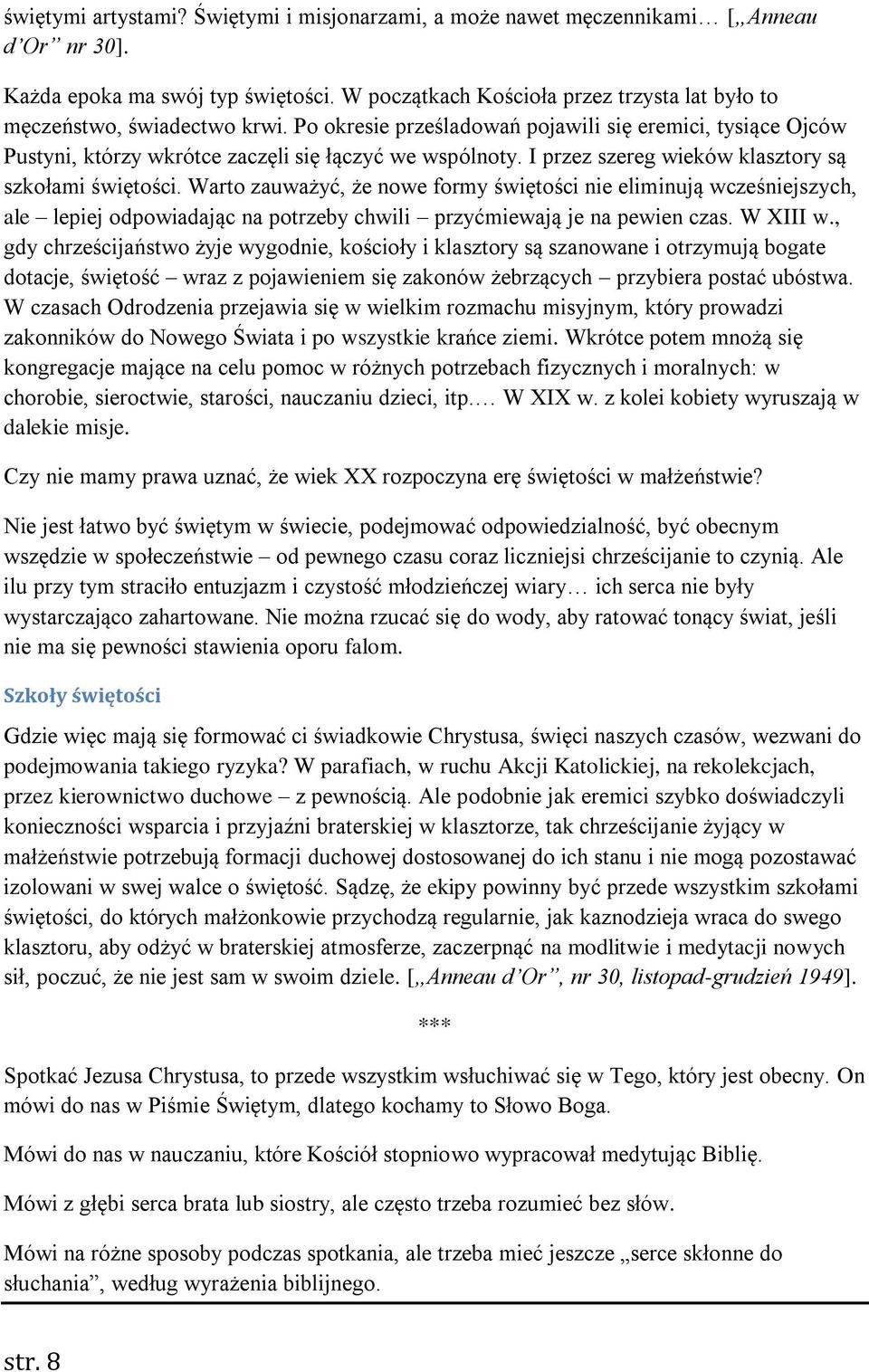 świętymi artystami? Świętymi i misjonarzami, a może nawet męczennikami… [„Anneau d'Or" nr 30].

Każda epoka ma swój typ świętości. W początkach Kościoła przez trzysta lat było to męczeństwo, świadectwo krwi. Po okresie prześladowań pojawili się eremici, tysiące Ojców Pustyni, którzy wkrótce zaczęli się łączyć we wspólnoty. I przez szereg wieków klasztory są szkołami świętości. Warto zauważyć, że nowe formy świętości nie eliminują wcześniejszych, ale – lepiej odpowiadając na potrzeby chwili – przyćmiewają je na pewien czas. W XIII w., gdy chrześcijaństwo żyje wygodnie, kościoły i klasztory są szanowane i otrzymują bogate dotacje, świętość – wraz z pojawieniem się zakonów żebrzących – przybiera postać ubóstwa. W czasach Odrodzenia przejawia się w wielkim rozmachu misyjnym, który prowadzi zakonników do Nowego Świata i po wszystkie krańce ziemi. Wkrótce potem mnożą się kongregacje mające na celu pomoc w różnych potrzebach fizycznych i moralnych: w chorobie, sieroctwie, starości, nauczaniu dzieci, itp…. W XIX w. z kolei kobiety wyruszają w dalekie misje.

Czy nie mamy prawa uznać, że wiek XX rozpoczyna erę świętości w małżeństwie?

Nie jest łatwo być świętym w świecie, podejmować odpowiedzialność, być obecnym wszędzie w społeczeństwie – od pewnego czasu coraz liczniejsi chrześcijanie to czynią. Ale ilu przy tym straciło entuzjazm i czystość młodzieńczej wiary… ich serca nie były wystarczająco zahartowane. Nie można rzucać się do wody, aby ratować tonący świat, jeśli nie ma się pewności stawienia oporu falom.

Szkoły świętości

Gdzie więc mają się formować ci świadkowie Chrystusa, święci naszych czasów, wezwani do podejmowania takiego ryzyka? W parafiach, w ruchu Akcji Katolickiej, na rekolekcjach, przez kierownictwo duchowe – z pewnością. Ale podobnie jak eremici szybko doświadczyli konieczności wsparcia i przyjaźni braterskiej w klasztorze, tak chrześcijanie żyjący w małżeństwie potrzebują formacji duchowej dostosowanej do ich stanu i nie mogą pozostawać izolowani w swej walce o świętość. Sądzę, że ekipy powinny być przede wszystkim szkołami świętości, do których małżonkowie przychodzą regularnie, jak kaznodzieja wraca do swego klasztoru, aby odżyć w braterskiej atmosferze, zaczerpnąć na modlitwie i medytacji nowych sił, poczuć, że nie jest sam w swoim dziele. [„Anneau d'Or", nr 30, listopad-grudzień 1949].

***

Spotkać Jezusa Chrystusa, to przede wszystkim wsłuchiwać się w Tego, który jest obecny. On mówi do nas w Piśmie Świętym, dlatego kochamy to Słowo Boga.

Mówi do nas w nauczaniu, które Kościół stopniowo wypracował medytując Biblię.

Mówi z głębi serca brata lub siostry, ale często trzeba rozumieć bez słów.

Mówi na różne sposoby podczas spotkania, ale trzeba mieć jeszcze „serce skłonne do słuchania", według wyrażenia biblijnego.

str. 8